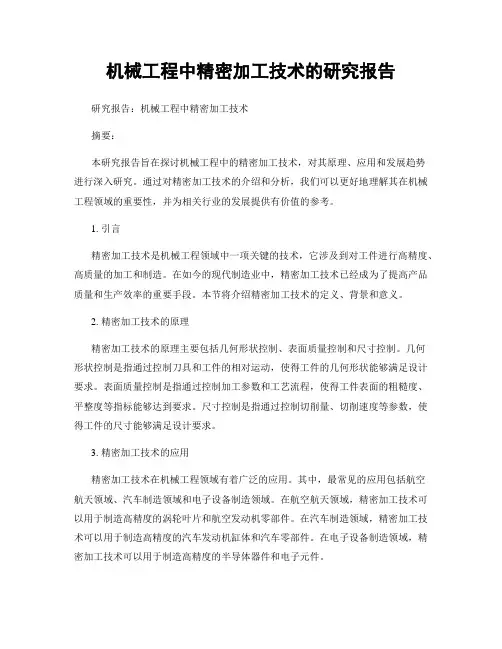 机械工程中精密加工技术的研究报告

研究报告：机械工程中精密加工技术

摘要：

本研究报告旨在探讨机械工程中的精密加工技术，对其原理、应用和发展趋势进行深入研究。通过对精密加工技术的介绍和分析，我们可以更好地理解其在机械工程领域的重要性，并为相关行业的发展提供有价值的参考。

1. 引言

精密加工技术是机械工程领域中一项关键的技术，它涉及到对工件进行高精度、高质量的加工和制造。在如今的现代制造业中，精密加工技术已经成为了提高产品质量和生产效率的重要手段。本节将介绍精密加工技术的定义、背景和意义。

2. 精密加工技术的原理

精密加工技术的原理主要包括几何形状控制、表面质量控制和尺寸控制。几何形状控制是指通过控制刀具和工件的相对运动，使得工件的几何形状能够满足设计要求。表面质量控制是指通过控制加工参数和工艺流程，使得工件表面的粗糙度、平整度等指标能够达到要求。尺寸控制是指通过控制切削量、切削速度等参数，使得工件的尺寸能够满足设计要求。

3. 精密加工技术的应用

精密加工技术在机械工程领域有着广泛的应用。其中，最常见的应用包括航空航天领域、汽车制造领域和电子设备制造领域。在航空航天领域，精密加工技术可以用于制造高精度的涡轮叶片和航空发动机零部件。在汽车制造领域，精密加工技术可以用于制造高精度的汽车发动机缸体和汽车零部件。在电子设备制造领域，精密加工技术可以用于制造高精度的半导体器件和电子元件。